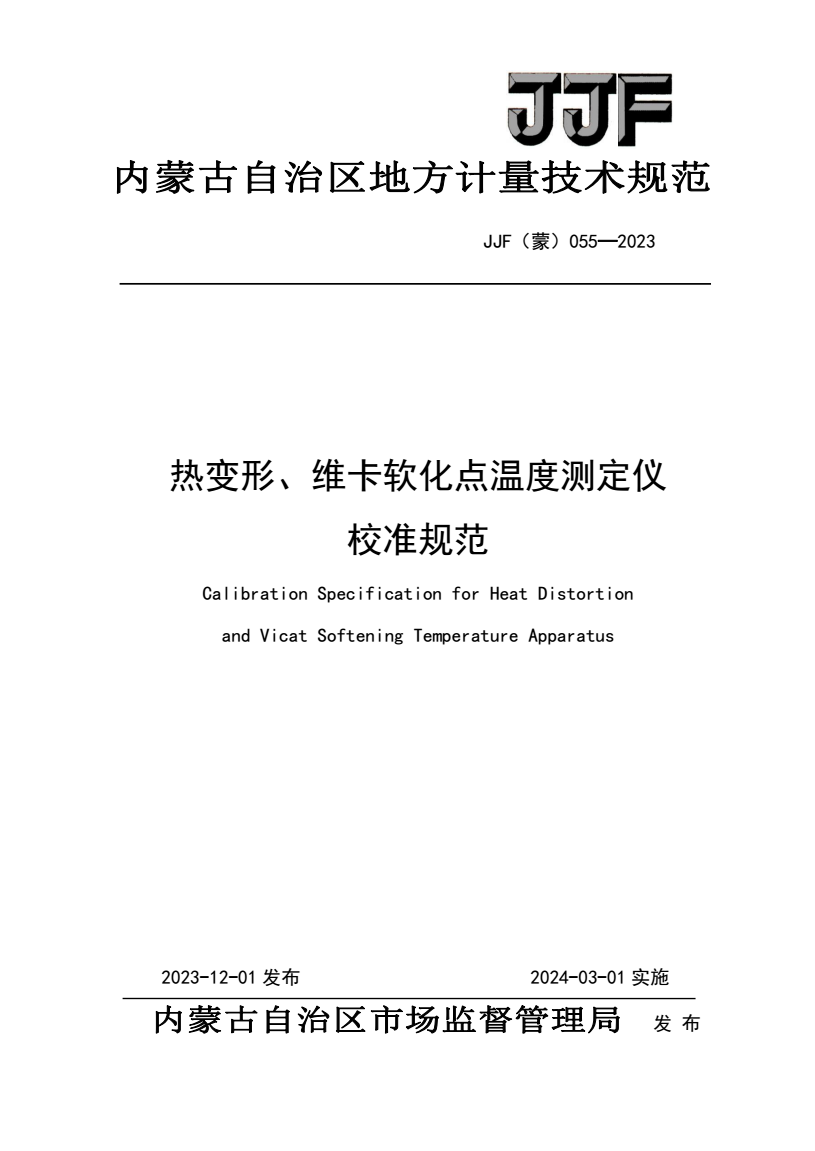 JJF

内蒙古自治区地方计量技术规范

JJF（蒙）055—2023

热变形、维卡软化点温度测定仪

校准规范

Calibration Specification for Heat Distortion

and Vicat Softening Temperature Apparatus

2023-12-01 发布

2024-03-01 实施

内蒙古自治区市场监督管理局 发 布